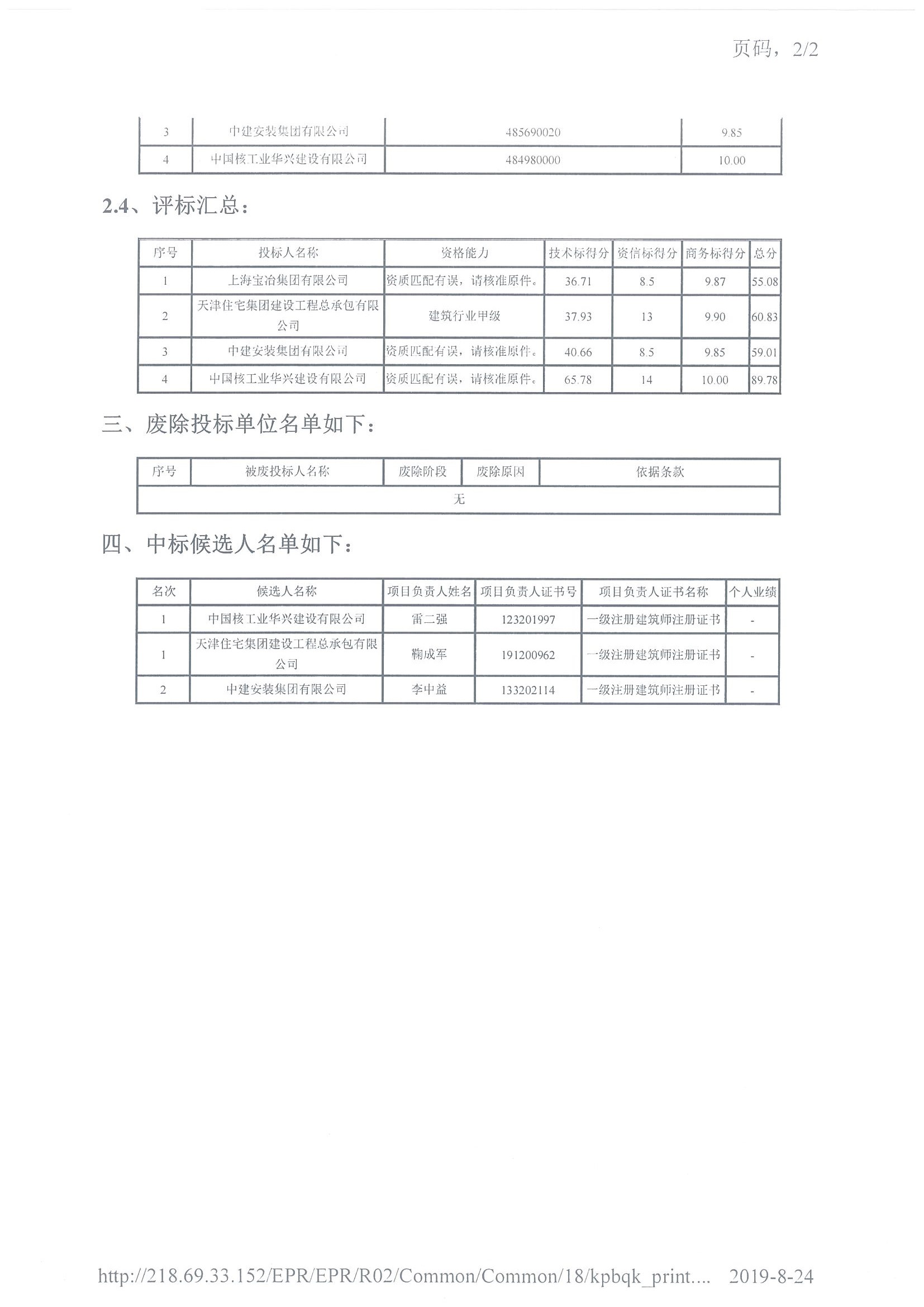 页码，2/2

| 3 | 中建安装集团有限公司 | 485690020 | 9.85 |
|---|---|---|---|
| 4 | 中国核工业华兴建设有限公司 | 484980000 | 10.00 |

2.4、评标汇总：

| 序号 | 投标人名称 | 资格能力 | 技术标得分 | 资信标得分 | 商务标得分 | 总分 |
|---|---|---|---|---|---|---|
| 1 | 上海宝冶集团有限公司 | 资质匹配有误，请核准原件。 | 36.71 | 8.5 | 9.87 | 55.08 |
| 2 | 天津住宅集团建设工程总承包有限公司 | 建筑行业甲级 | 37.93 | 13 | 9.90 | 60.83 |
| 3 | 中建安装集团有限公司 | 资质匹配有误，请核准原件。 | 40.66 | 8.5 | 9.85 | 59.01 |
| 4 | 中国核工业华兴建设有限公司 | 资质匹配有误，请核准原件。 | 65.78 | 14 | 10.00 | 89.78 |

三、废除投标单位名单如下：

| 序号 | 被废投标人名称 | 废除阶段 | 废除原因 | 依据条款 |
|---|---|---|---|---|
| 无 | | | | |

四、中标候选人名单如下：

| 名次 | 候选人名称 | 项目负责人姓名 | 项目负责人证书号 | 项目负责人证书名称 | 个人业绩 |
|---|---|---|---|---|---|
| 1 | 中国核工业华兴建设有限公司 | 雷二强 | 123201997 | 一级注册建筑师注册证书 | - |
| 1 | 天津住宅集团建设工程总承包有限公司 | 鞠成军 | 191200962 | 一级注册建筑师注册证书 | - |
| 2 | 中建安装集团有限公司 | 李中益 | 133202114 | 一级注册建筑师注册证书 | - |

http://218.69.33.152/EPR/EPR/R02/Common/Common/18/kpbqk_print.... 2019-8-24